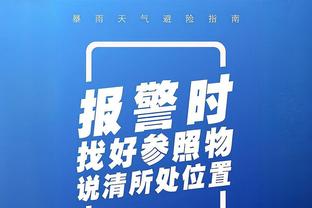 暴雨天气避险指南

报警时
找好参照物
说清所处位置